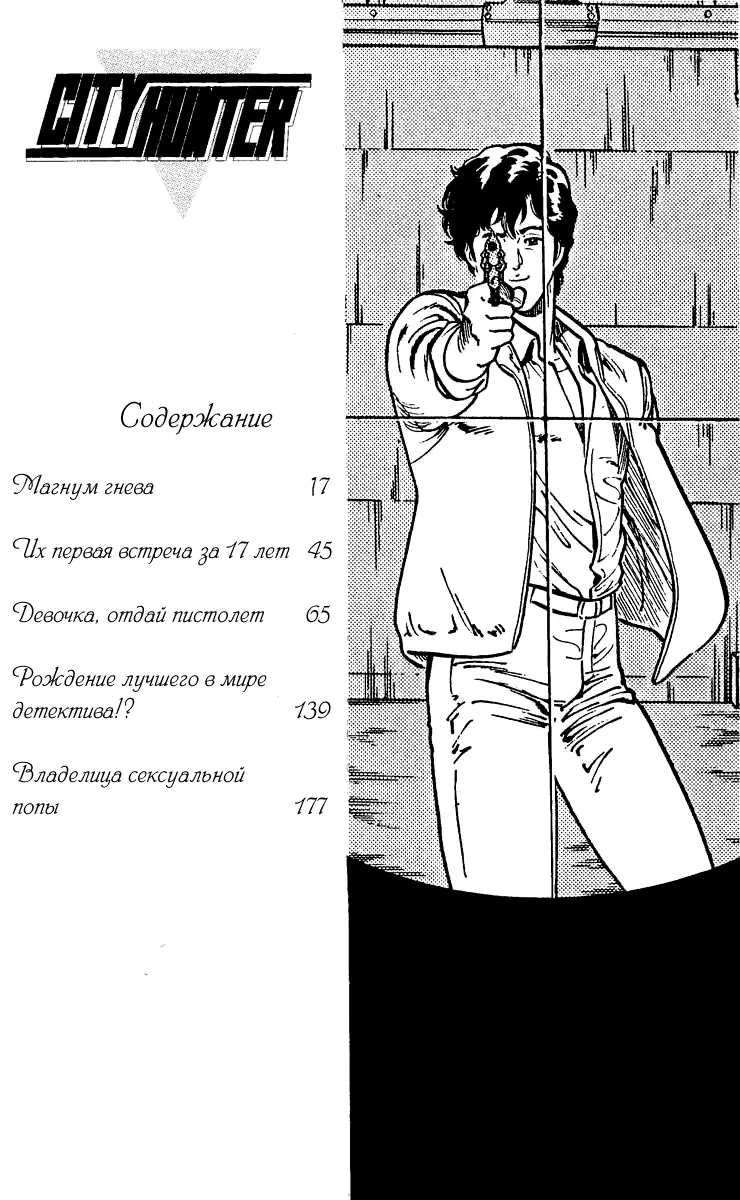 CITY HUNTER

Содержание

Магнум гнева 17

Их первая встреча за 17 лет 45

Девочка, отдай пистолет 65

Рождение лучшего в мире детектива!? 139

Владелица сексуальной попы 177